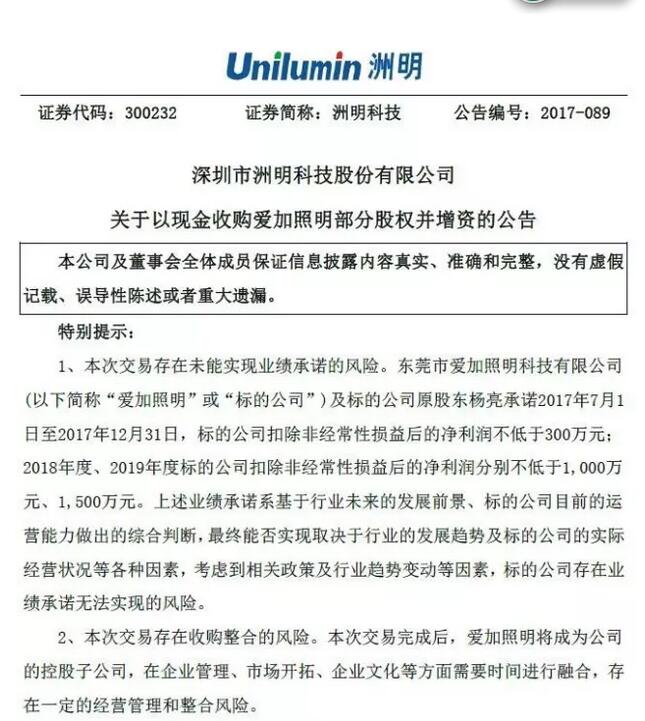 Unilumin 洲明

证券代码：300232　　证券简称：洲明科技　　公告编号：2017-089

深圳市洲明科技股份有限公司

关于以现金收购爱加照明部分股权并增资的公告

本公司及董事会全体成员保证信息披露内容真实、准确和完整，没有虚假记载、误导性陈述或者重大遗漏。

特别提示：

1、本次交易存在未能实现业绩承诺的风险。东莞市爱加照明科技有限公司(以下简称“爱加照明”或“标的公司”)及标的公司原股东杨亮承诺2017年7月1日至2017年12月31日，标的公司扣除非经常性损益后的净利润不低于300万元；2018年度、2019年度标的公司扣除非经常性损益后的净利润分别不低于1,000万元、1,500万元。上述业绩承诺系基于行业未来的发展前景、标的公司目前的运营能力做出的综合判断，最终能否实现取决于行业的发展趋势及标的公司的实际经营状况等各种因素，考虑到相关政策及行业趋势变动等因素，标的公司存在业绩承诺无法实现的风险。

2、本次交易存在收购整合的风险。本次交易完成后，爱加照明将成为公司的控股子公司，在企业管理、市场开拓、企业文化等方面需要时间进行融合，存在一定的经营管理和整合风险。